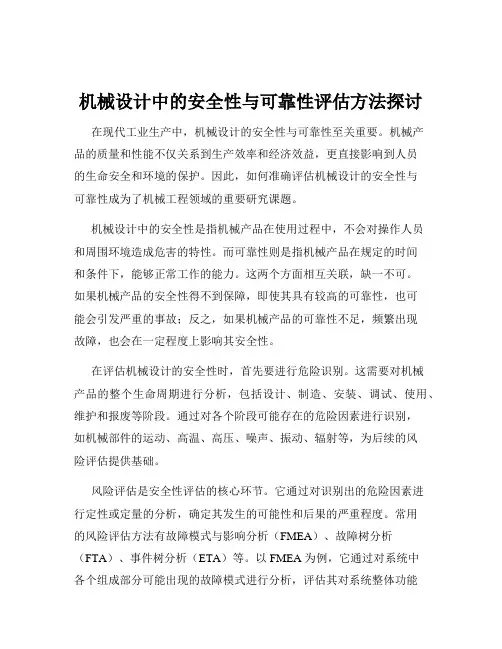 机械设计中的安全性与可靠性评估方法探讨

在现代工业生产中，机械设计的安全性与可靠性至关重要。机械产品的质量和性能不仅关系到生产效率和经济效益，更直接影响到人员的生命安全和环境的保护。因此，如何准确评估机械设计的安全性与可靠性成为了机械工程领域的重要研究课题。

机械设计中的安全性是指机械产品在使用过程中，不会对操作人员和周围环境造成危害的特性。而可靠性则是指机械产品在规定的时间和条件下，能够正常工作的能力。这两个方面相互关联，缺一不可。如果机械产品的安全性得不到保障，即使其具有较高的可靠性，也可能会引发严重的事故；反之，如果机械产品的可靠性不足，频繁出现故障，也会在一定程度上影响其安全性。

在评估机械设计的安全性时，首先要进行危险识别。这需要对机械产品的整个生命周期进行分析，包括设计、制造、安装、调试、使用、维护和报废等阶段。通过对各个阶段可能存在的危险因素进行识别，如机械部件的运动、高温、高压、噪声、振动、辐射等，为后续的风险评估提供基础。

风险评估是安全性评估的核心环节。它通过对识别出的危险因素进行定性或定量的分析，确定其发生的可能性和后果的严重程度。常用的风险评估方法有故障模式与影响分析（FMEA）、故障树分析（FTA）、事件树分析（ETA）等。以 FMEA 为例，它通过对系统中各个组成部分可能出现的故障模式进行分析，评估其对系统整体功能